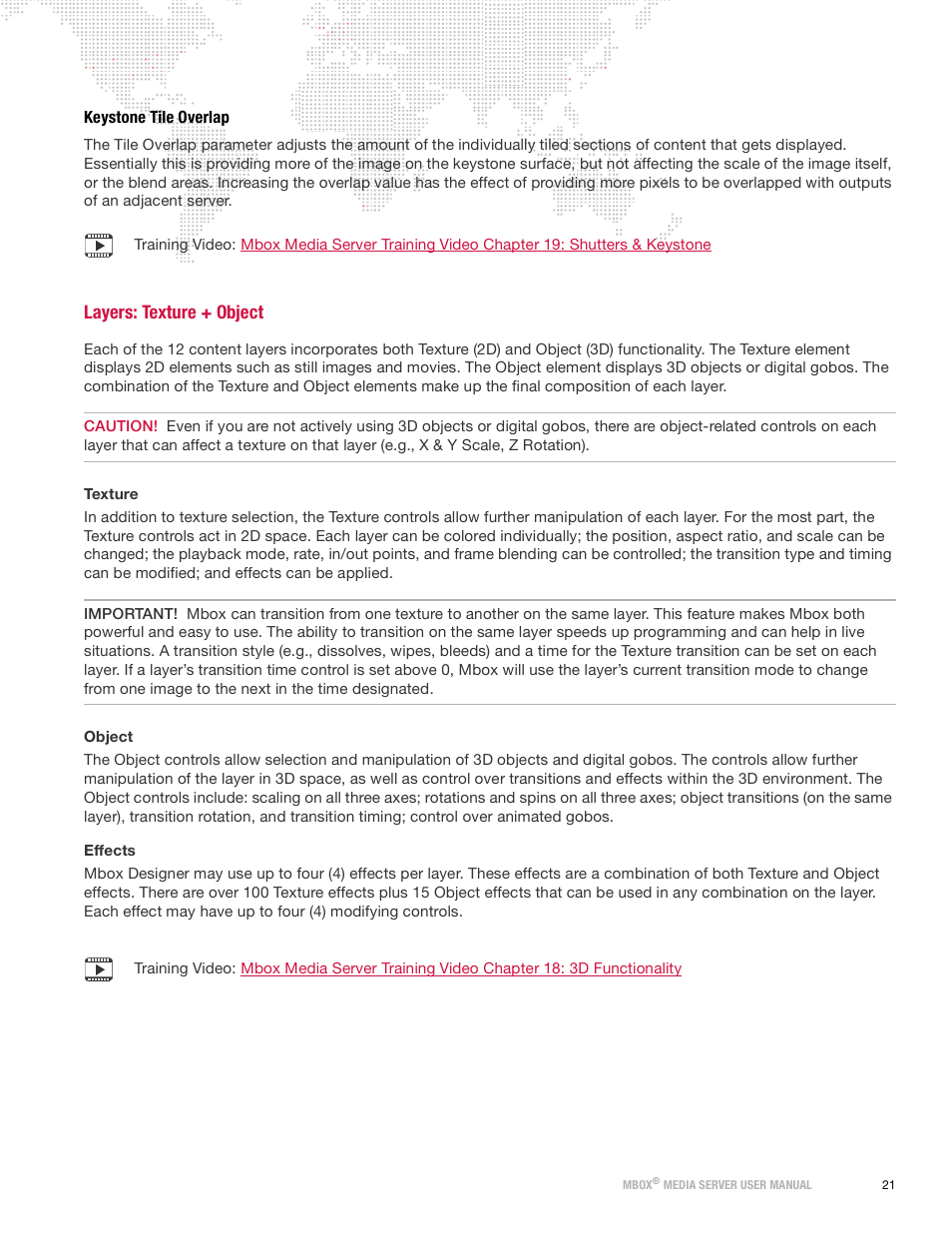 Keystone Tile Overlap

The Tile Overlap parameter adjusts the amount of the individually tiled sections of content that gets displayed. Essentially this is providing more of the image on the keystone surface, but not affecting the scale of the image itself, or the blend areas. Increasing the overlap value has the effect of providing more pixels to be overlapped with outputs of an adjacent server.

Training Video: Mbox Media Server Training Video Chapter 19: Shutters & Keystone

Layers: Texture + Object

Each of the 12 content layers incorporates both Texture (2D) and Object (3D) functionality. The Texture element displays 2D elements such as still images and movies. The Object element displays 3D objects or digital gobos. The combination of the Texture and Object elements make up the final composition of each layer.

CAUTION! Even if you are not actively using 3D objects or digital gobos, there are object-related controls on each layer that can affect a texture on that layer (e.g., X & Y Scale, Z Rotation).

Texture

In addition to texture selection, the Texture controls allow further manipulation of each layer. For the most part, the Texture controls act in 2D space. Each layer can be colored individually; the position, aspect ratio, and scale can be changed; the playback mode, rate, in/out points, and frame blending can be controlled; the transition type and timing can be modified; and effects can be applied.

IMPORTANT! Mbox can transition from one texture to another on the same layer. This feature makes Mbox both powerful and easy to use. The ability to transition on the same layer speeds up programming and can help in live situations. A transition style (e.g., dissolves, wipes, bleeds) and a time for the Texture transition can be set on each layer. If a layer's transition time control is set above 0, Mbox will use the layer's current transition mode to change from one image to the next in the time designated.

Object

The Object controls allow selection and manipulation of 3D objects and digital gobos. The controls allow further manipulation of the layer in 3D space, as well as control over transitions and effects within the 3D environment. The Object controls include: scaling on all three axes; rotations and spins on all three axes; object transitions (on the same layer), transition rotation, and transition timing; control over animated gobos.

Effects

Mbox Designer may use up to four (4) effects per layer. These effects are a combination of both Texture and Object effects. There are over 100 Texture effects plus 15 Object effects that can be used in any combination on the layer. Each effect may have up to four (4) modifying controls.

Training Video: Mbox Media Server Training Video Chapter 18: 3D Functionality

MBOX® MEDIA SERVER USER MANUAL 21